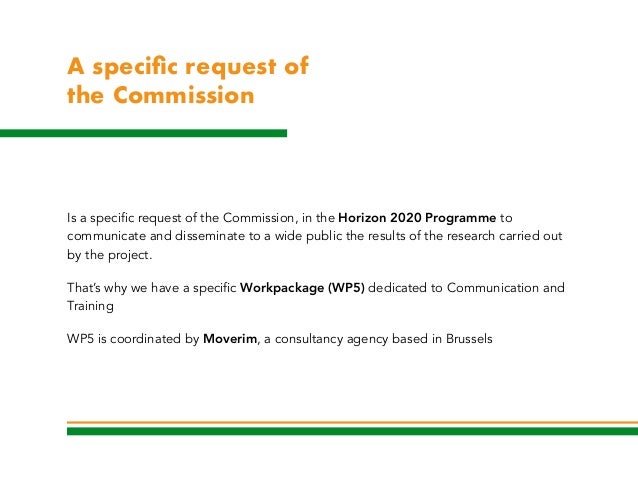 A specific request of the Commission

Is a specific request of the Commission, in the Horizon 2020 Programme to communicate and disseminate to a wide public the results of the research carried out by the project.

That's why we have a specific Workpackage (WP5) dedicated to Communication and Training

WP5 is coordinated by Moverim, a consultancy agency based in Brussels